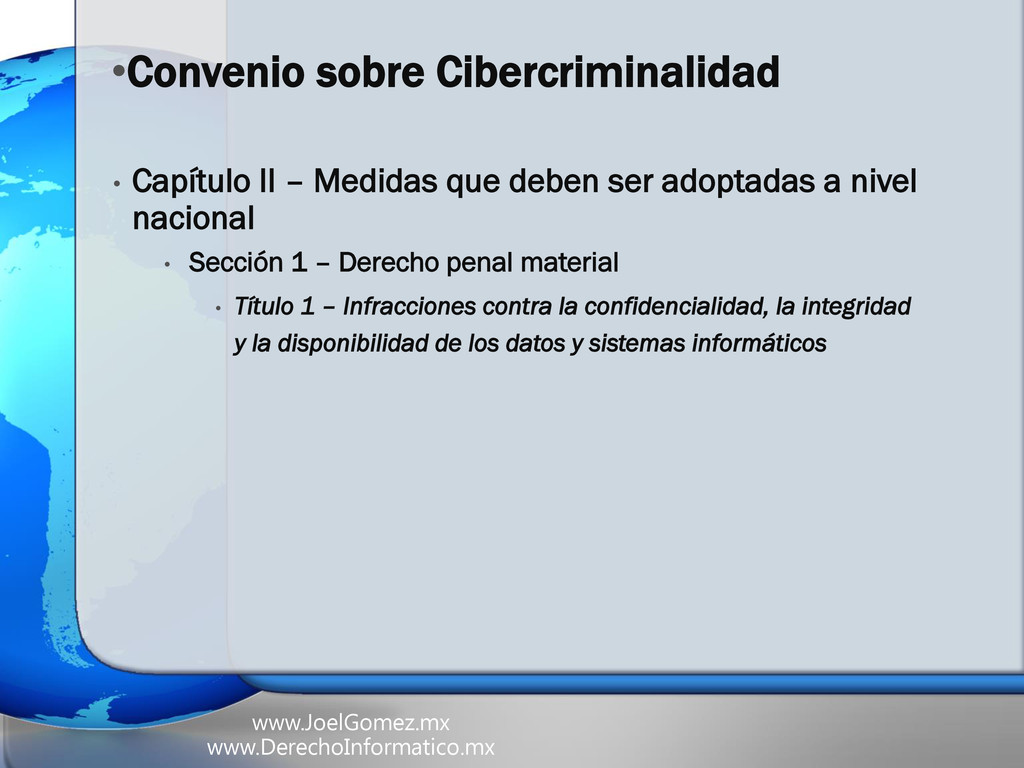 •Convenio sobre Cibercriminalidad

• Capítulo II – Medidas que deben ser adoptadas a nivel nacional

• Sección 1 – Derecho penal material

• Título 1 – Infracciones contra la confidencialidad, la integridad y la disponibilidad de los datos y sistemas informáticos

www.JoelGomez.mx
www.DerechoInformatico.mx